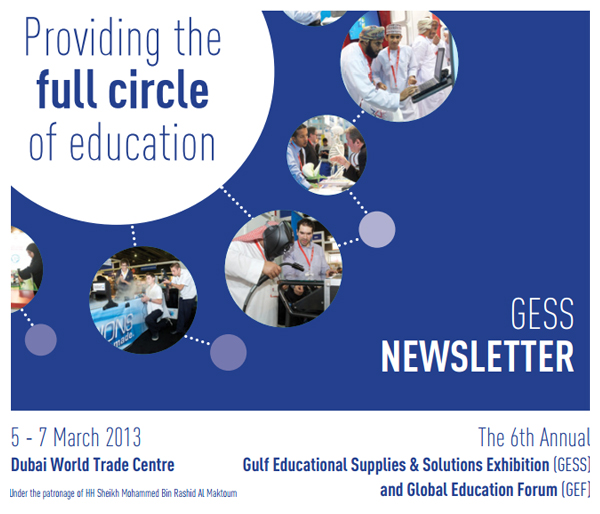 Providing the full circle of education

GESS
NEWSLETTER

5 - 7 March 2013
Dubai World Trade Centre
Under the patronage of HH Sheikh Mohammed Bin Rashid Al Maktoum

The 6th Annual
Gulf Educational Supplies & Solutions Exhibition (GESS)
and Global Education Forum (GEF)